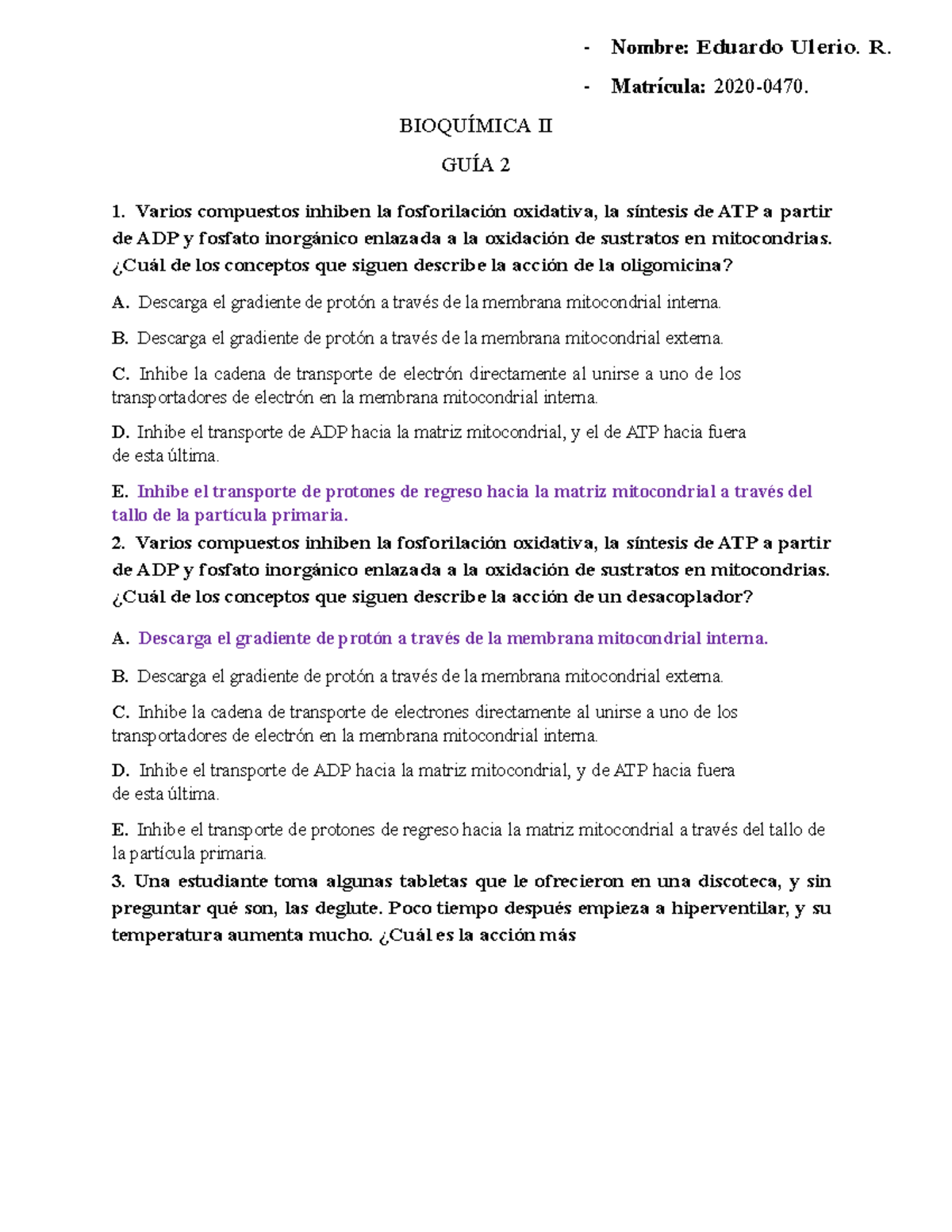 - Nombre: Eduardo Ulerio. R.

- Matrícula: 2020-0470.

BIOQUÍMICA II

GUÍA 2

1. Varios compuestos inhiben la fosforilación oxidativa, la síntesis de ATP a partir de ADP y fosfato inorgánico enlazada a la oxidación de sustratos en mitocondrias. ¿Cuál de los conceptos que siguen describe la acción de la oligomicina?

A. Descarga el gradiente de protón a través de la membrana mitocondrial interna.

B. Descarga el gradiente de protón a través de la membrana mitocondrial externa.

C. Inhibe la cadena de transporte de electrón directamente al unirse a uno de los transportadores de electrón en la membrana mitocondrial interna.

D. Inhibe el transporte de ADP hacia la matriz mitocondrial, y el de ATP hacia fuera de esta última.

E. Inhibe el transporte de protones de regreso hacia la matriz mitocondrial a través del tallo de la partícula primaria.

2. Varios compuestos inhiben la fosforilación oxidativa, la síntesis de ATP a partir de ADP y fosfato inorgánico enlazada a la oxidación de sustratos en mitocondrias. ¿Cuál de los conceptos que siguen describe la acción de un desacoplador?

A. Descarga el gradiente de protón a través de la membrana mitocondrial interna.

B. Descarga el gradiente de protón a través de la membrana mitocondrial externa.

C. Inhibe la cadena de transporte de electrones directamente al unirse a uno de los transportadores de electrón en la membrana mitocondrial interna.

D. Inhibe el transporte de ADP hacia la matriz mitocondrial, y de ATP hacia fuera de esta última.

E. Inhibe el transporte de protones de regreso hacia la matriz mitocondrial a través del tallo de la partícula primaria.

3. Una estudiante toma algunas tabletas que le ofrecieron en una discoteca, y sin preguntar qué son, las deglute. Poco tiempo después empieza a hiperventilar, y su temperatura aumenta mucho. ¿Cuál es la acción más